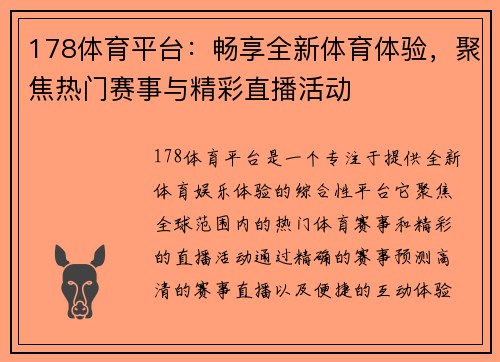 178体育平台：畅享全新体育体验，聚焦热门赛事与精彩直播活动

178体育平台是一个专注于提供全新体育娱乐体验的综合性平台它聚焦全球范围内的热门体育赛事和精彩的直播活动通过精确的赛事预测高清的赛事直播以及便捷的互动体验